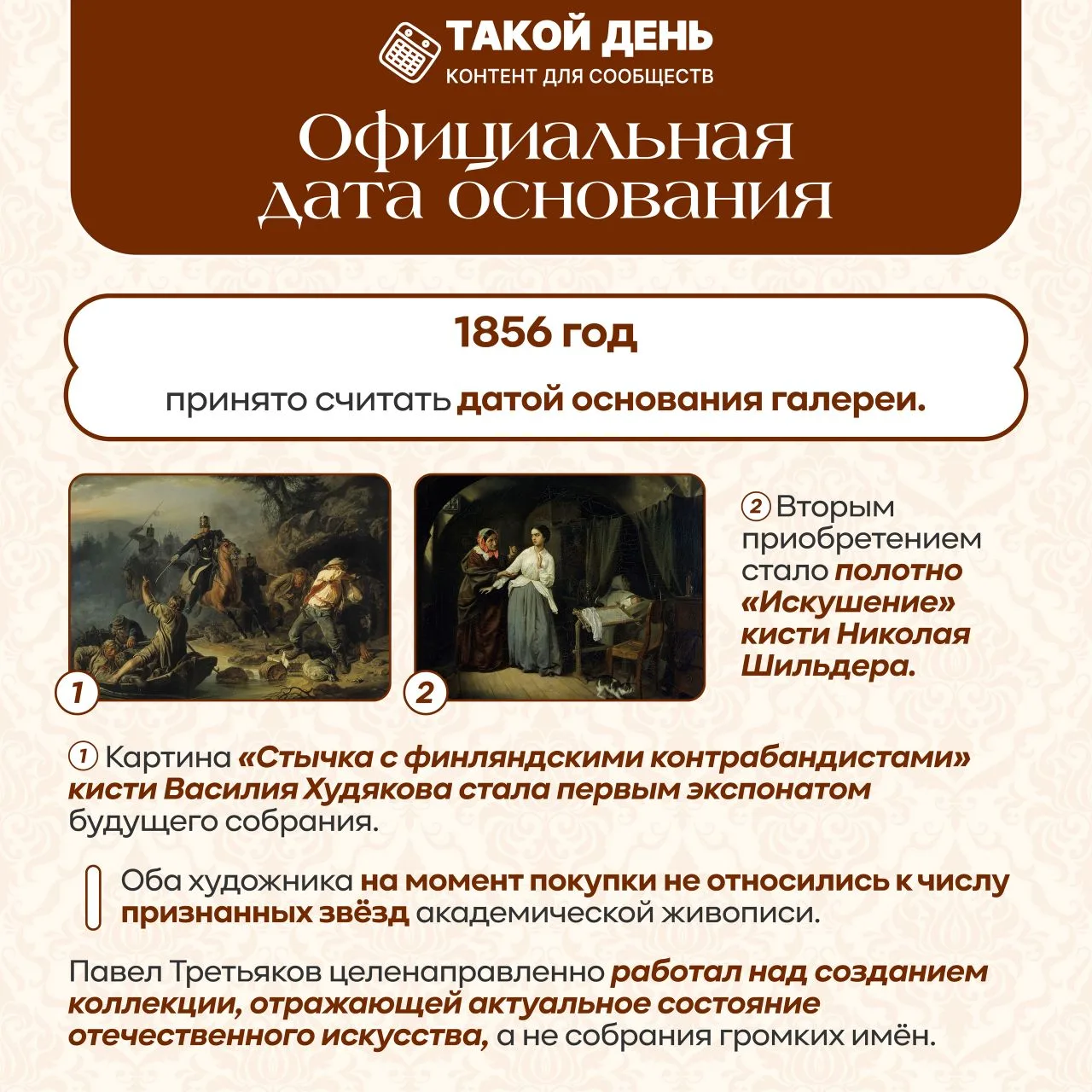 ТАКОЙ ДЕНЬ
КОНТЕНТ ДЛЯ СООБЩЕСТВ

Официальная дата основания

1856 год

принято считать датой основания галереи.

1

2

2 Вторым приобретением стало полотно «Искушение» кисти Николая Шильдера.

1 Картина «Стычка с финляндскими контрабандистами» кисти Василия Худякова стала первым экспонатом будущего собрания.

Оба художника на момент покупки не относились к числу признанных звёзд академической живописи.

Павел Третьяков целенаправленно работал над созданием коллекции, отражающей актуальное состояние отечественного искусства, а не собрания громких имён.